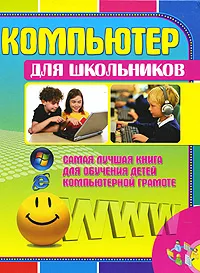 КОМПЬЮТЕР
ДЛЯ ШКОЛЬНИКОВ

САМАЯ ЛУЧШАЯ КНИГА
ДЛЯ ОБУЧЕНИЯ ДЕТЕЙ
КОМПЬЮТЕРНОЙ ГРАМОТЕ

WWW